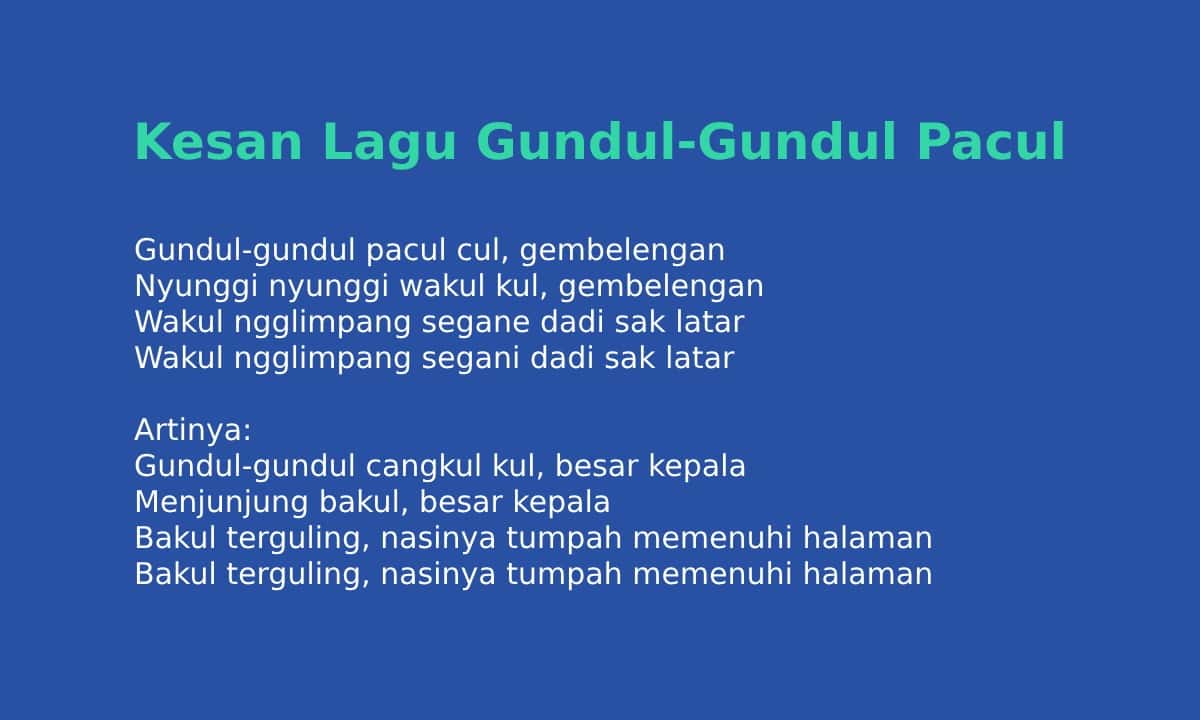 Kesan Lagu Gundul-Gundul Pacul

Gundul-gundul pacul cul, gembelengan
Nyunggi nyunggi wakul kul, gembelengan
Wakul ngglimpang segane dadi sak latar
Wakul ngglimpang segani dadi sak latar

Artinya:
Gundul-gundul cangkul kul, besar kepala
Menjunjung bakul, besar kepala
Bakul terguling, nasinya tumpah memenuhi halaman
Bakul terguling, nasinya tumpah memenuhi halaman